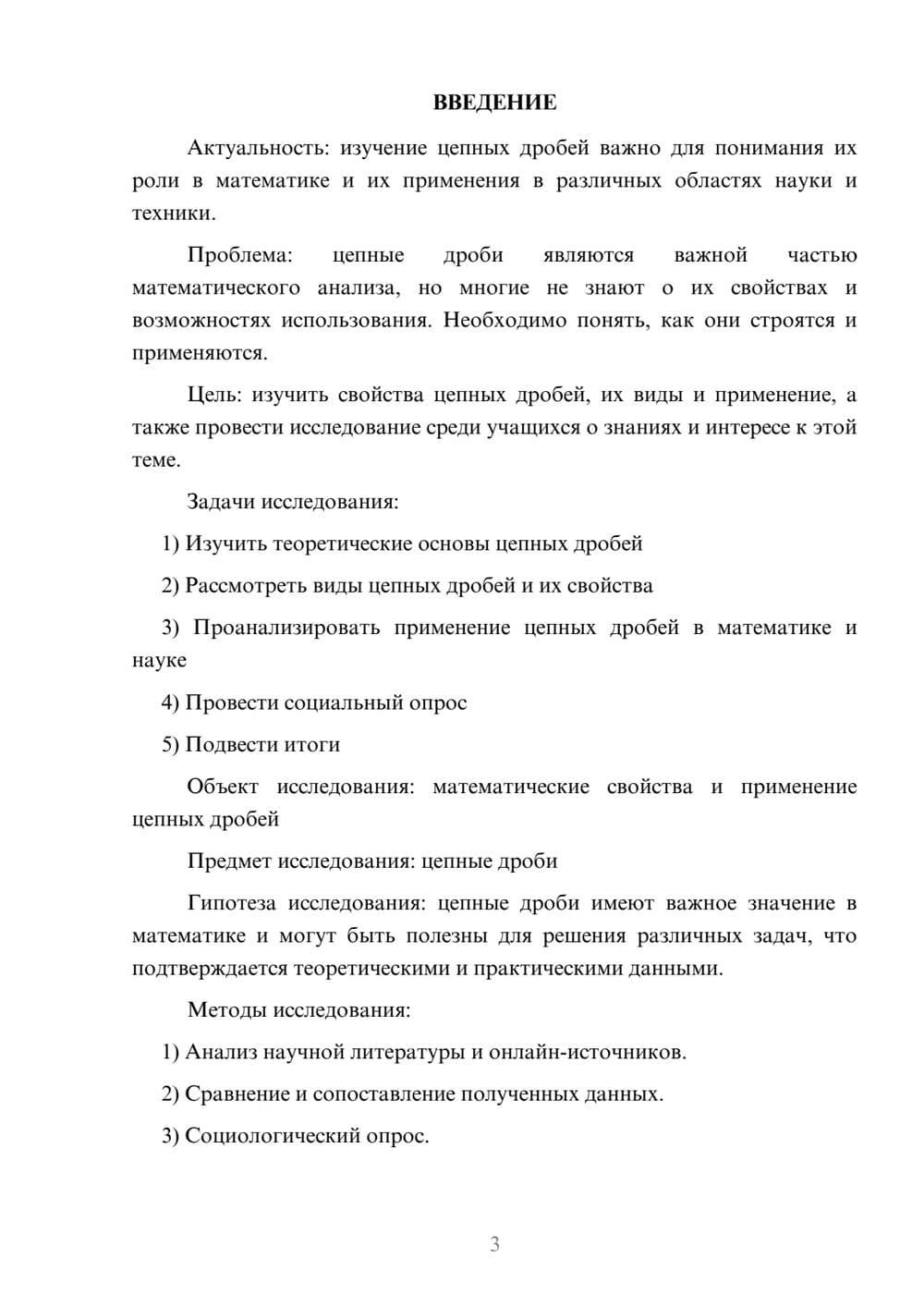 ВВЕДЕНИЕ

Актуальность: изучение цепных дробей важно для понимания их роли в математике и их применения в различных областях науки и техники.

Проблема: цепные дроби являются важной частью математического анализа, но многие не знают о их свойствах и возможностях использования. Необходимо понять, как они строятся и применяются.

Цель: изучить свойства цепных дробей, их виды и применение, а также провести исследование среди учащихся о знаниях и интересе к этой теме.

Задачи исследования:

1) Изучить теоретические основы цепных дробей

2) Рассмотреть виды цепных дробей и их свойства

3) Проанализировать применение цепных дробей в математике и науке

4) Провести социальный опрос

5) Подвести итоги

Объект исследования: математические свойства и применение цепных дробей

Предмет исследования: цепные дроби

Гипотеза исследования: цепные дроби имеют важное значение в математике и могут быть полезны для решения различных задач, что подтверждается теоретическими и практическими данными.

Методы исследования:

1) Анализ научной литературы и онлайн-источников.

2) Сравнение и сопоставление полученных данных.

3) Социологический опрос.

3